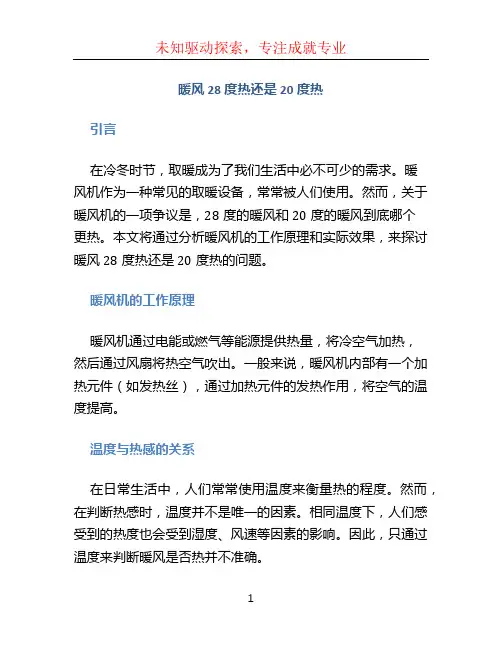 未知驱动探索，专注成就专业

暖风 28 度热还是 20 度热

引言

在冷冬时节，取暖成为了我们生活中必不可少的需求。暖风机作为一种常见的取暖设备，常常被人们使用。然而，关于暖风机的一项争议是，28 度的暖风和 20 度的暖风到底哪个更热。本文将通过分析暖风机的工作原理和实际效果，来探讨暖风 28 度热还是 20 度热的问题。

暖风机的工作原理

暖风机通过电能或燃气等能源提供热量，将冷空气加热，然后通过风扇将热空气吹出。一般来说，暖风机内部有一个加热元件（如发热丝），通过加热元件的发热作用，将空气的温度提高。

温度与热感的关系

在日常生活中，人们常常使用温度来衡量热的程度。然而，在判断热感时，温度并不是唯一的因素。相同温度下，人们感受到的热度也会受到湿度、风速等因素的影响。因此，只通过温度来判断暖风是否热并不准确。

1